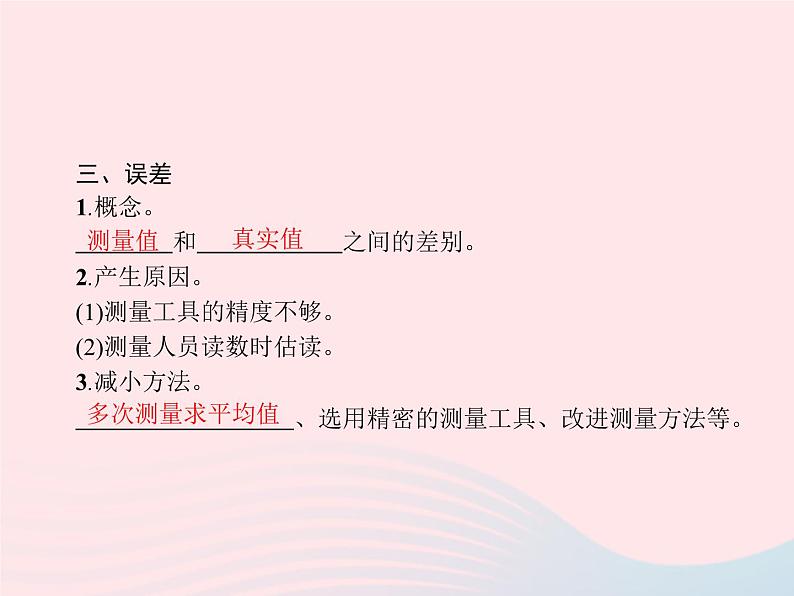 三、误差

1.概念。

测量值和真实值之间的差别。

2.产生原因。

(1)测量工具的精度不够。

(2)测量人员读数时估读。

3.减小方法。

多次测量求平均值、选用精密的测量工具、改进测量方法等。